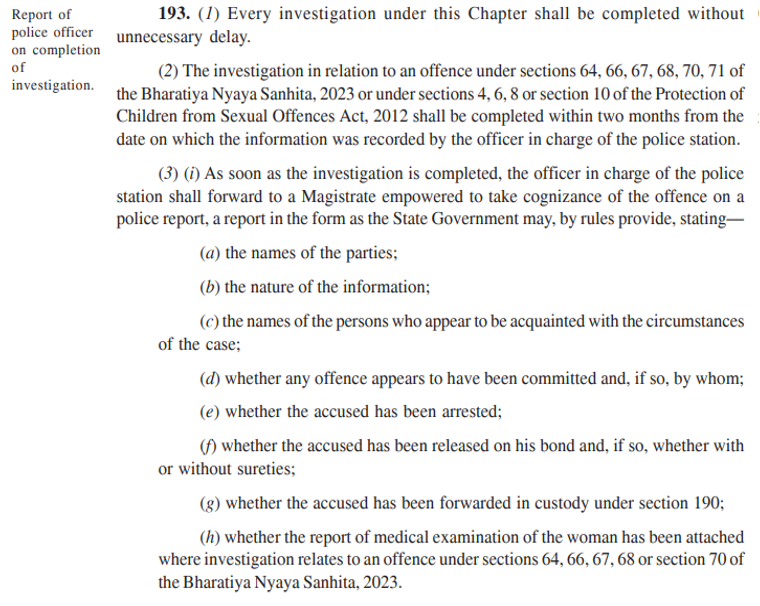 Report of police officer on completion of investigation.

193. (1) Every investigation under this Chapter shall be completed without unnecessary delay.

(2) The investigation in relation to an offence under sections 64, 66, 67, 68, 70, 71 of the Bharatiya Nyaya Sanhita, 2023 or under sections 4, 6, 8 or section 10 of the Protection of Children from Sexual Offences Act, 2012 shall be completed within two months from the date on which the information was recorded by the officer in charge of the police station.

(3) (i) As soon as the investigation is completed, the officer in charge of the police station shall forward to a Magistrate empowered to take cognizance of the offence on a police report, a report in the form as the State Government may, by rules provide, stating—

(a) the names of the parties;

(b) the nature of the information;

(c) the names of the persons who appear to be acquainted with the circumstances of the case;

(d) whether any offence appears to have been committed and, if so, by whom;

(e) whether the accused has been arrested;

(f) whether the accused has been released on his bond and, if so, whether with or without sureties;

(g) whether the accused has been forwarded in custody under section 190;

(h) whether the report of medical examination of the woman has been attached where investigation relates to an offence under sections 64, 66, 67, 68 or section 70 of the Bharatiya Nyaya Sanhita, 2023.